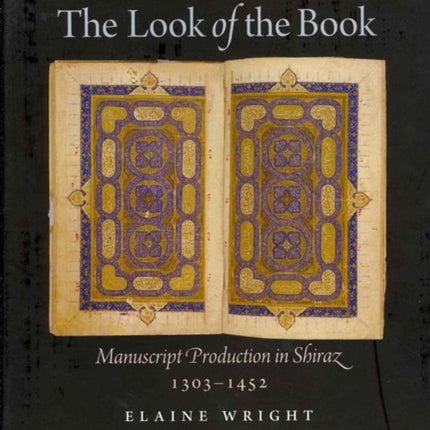 The Look of the Book

Manuscript Production in Shiraz
1303–1452

ELAINE WRIGHT